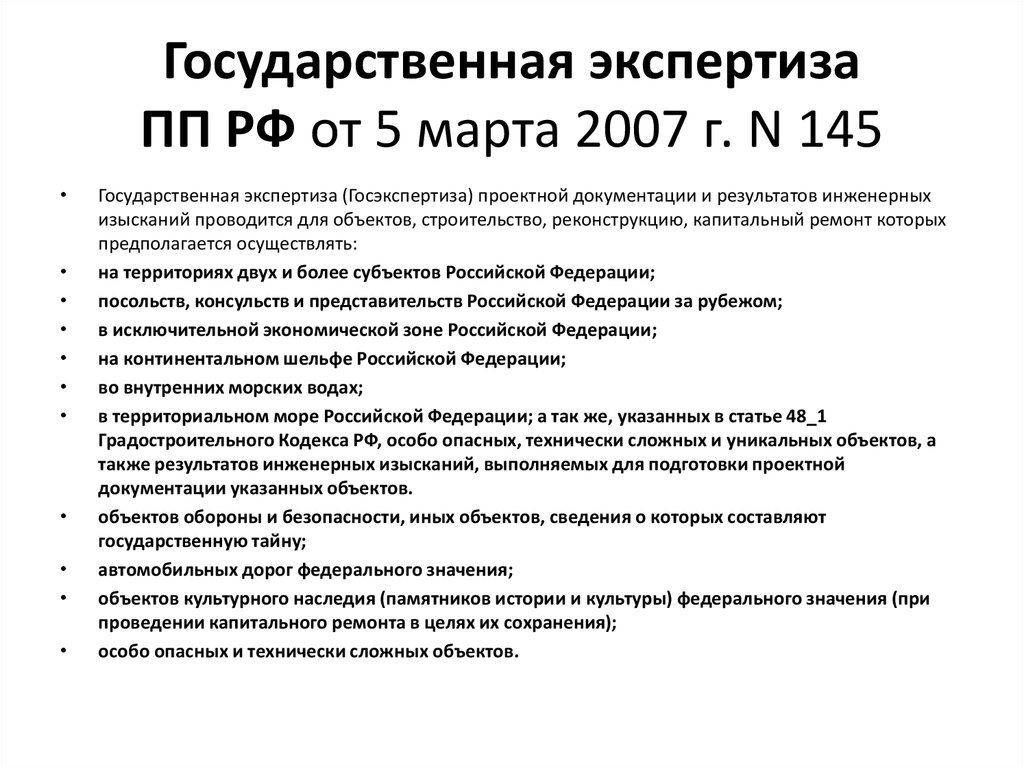 Государственная экспертиза ПП РФ от 5 марта 2007 г. N 145

• Государственная экспертиза (Госэкспертиза) проектной документации и результатов инженерных изысканий проводится для объектов, строительство, реконструкцию, капитальный ремонт которых предполагается осуществлять:
• на территориях двух и более субъектов Российской Федерации;
• посольств, консульств и представительств Российской Федерации за рубежом;
• в исключительной экономической зоне Российской Федерации;
• на континентальном шельфе Российской Федерации;
• во внутренних морских водах;
• в территориальном море Российской Федерации; а так же, указанных в статье 48_1 Градостроительного Кодекса РФ, особо опасных, технически сложных и уникальных объектов, а также результатов инженерных изысканий, выполняемых для подготовки проектной документации указанных объектов.
• объектов обороны и безопасности, иных объектов, сведения о которых составляют государственную тайну;
• автомобильных дорог федерального значения;
• объектов культурного наследия (памятников истории и культуры) федерального значения (при проведении капитального ремонта в целях их сохранения);
• особо опасных и технически сложных объектов.